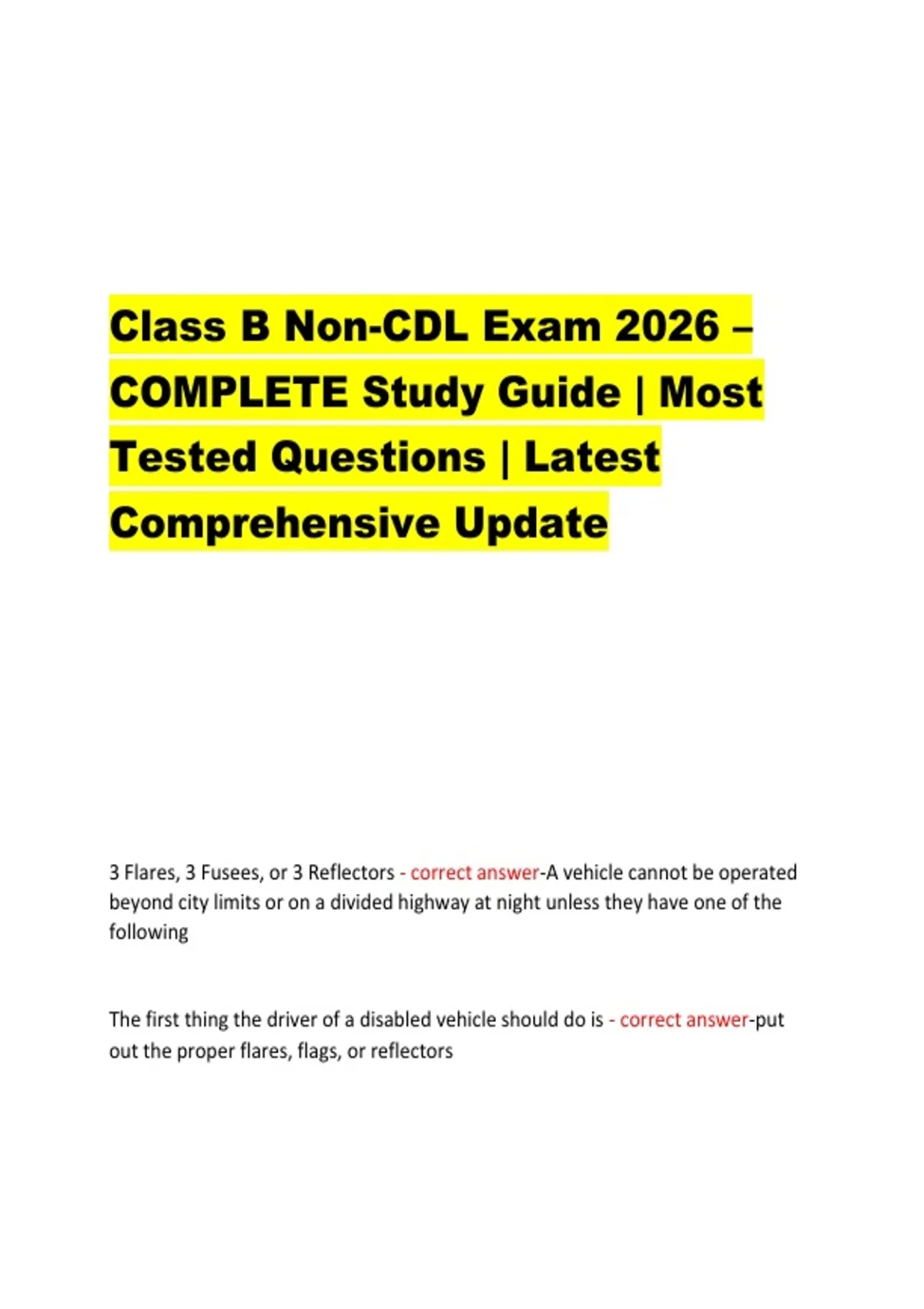 Class B Non-CDL Exam 2026 – COMPLETE Study Guide | Most Tested Questions | Latest Comprehensive Update

3 Flares, 3 Fusees, or 3 Reflectors - correct answer-A vehicle cannot be operated beyond city limits or on a divided highway at night unless they have one of the following

The first thing the driver of a disabled vehicle should do is - correct answer-put out the proper flares, flags, or reflectors